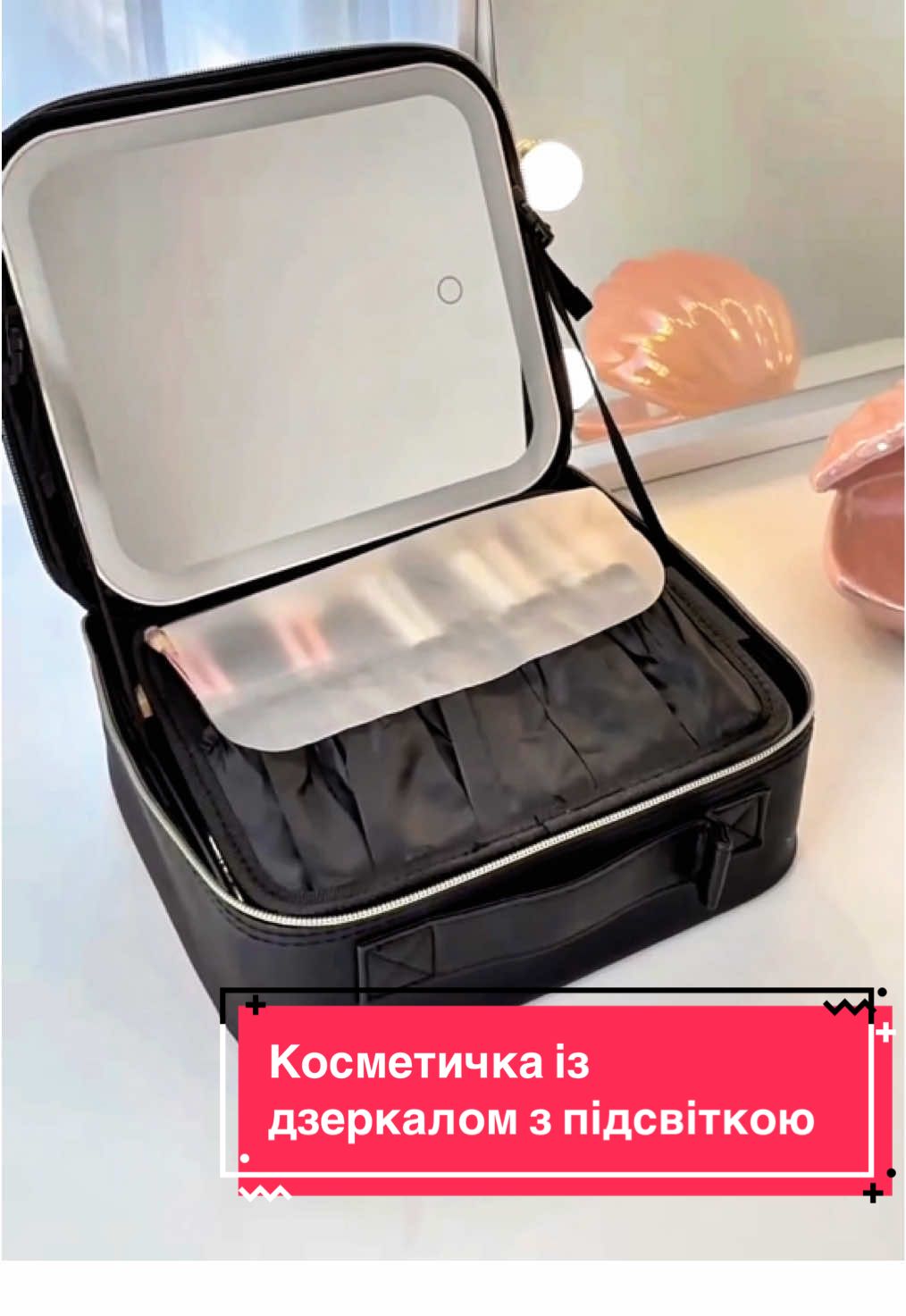 Косметичка із дзеркалом з підсвіткою